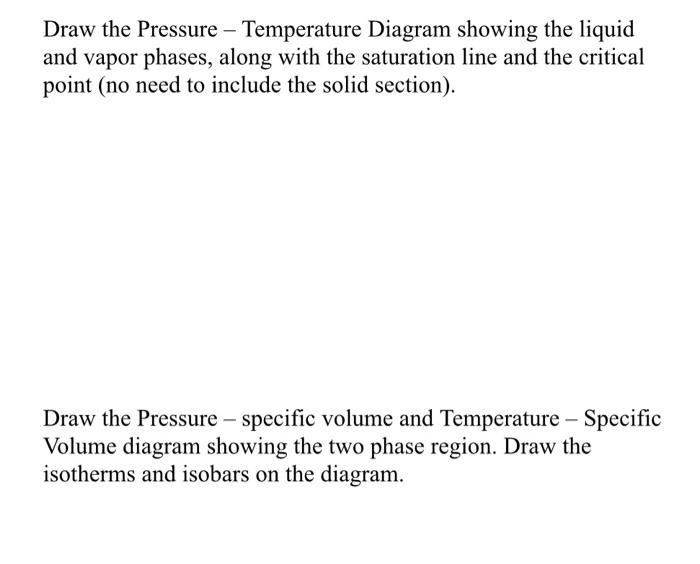 Draw the Pressure – Temperature Diagram showing the liquid and vapor phases, along with the saturation line and the critical point (no need to include the solid section).

Draw the Pressure – specific volume and Temperature – Specific Volume diagram showing the two phase region. Draw the isotherms and isobars on the diagram.